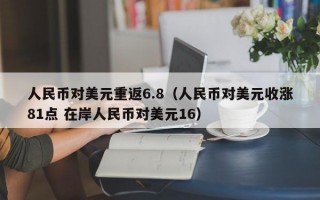 人民币对美元重返6.8（人民币对美元收涨81点 在岸人民币对美元16）